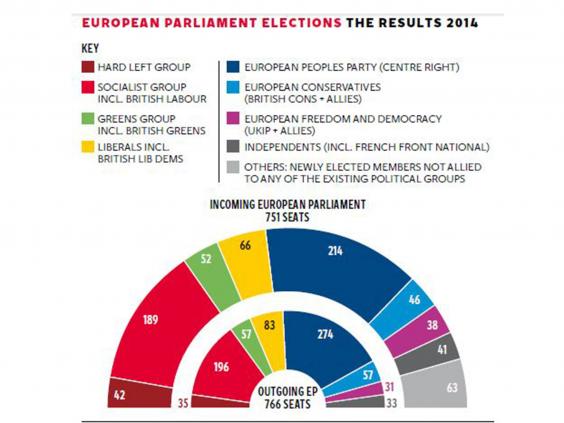 EUROPEAN PARLIAMENT ELECTIONS THE RESULTS 2014

KEY

HARD LEFT GROUP

SOCIALIST GROUP INCL. BRITISH LABOUR

GREENS GROUP INCL. BRITISH GREENS

LIBERALS INCL. BRITISH LIB DEMS

EUROPEAN PEOPLES PARTY (CENTRE RIGHT)

EUROPEAN CONSERVATIVES (BRITISH CONS + ALLIES)

EUROPEAN FREEDOM AND DEMOCRACY (UKIP + ALLIES)

INDEPENDENTS (INCL. FRENCH FRONT NATIONAL)

OTHERS: NEWLY ELECTED MEMBERS NOT ALLIED TO ANY OF THE EXISTING POLITICAL GROUPS

INCOMING EUROPEAN PARLIAMENT 751 SEATS

42
189
52
66
214
46
38
41
63

35
196
57
83
274
57
31
33

OUTGOING EP 766 SEATS